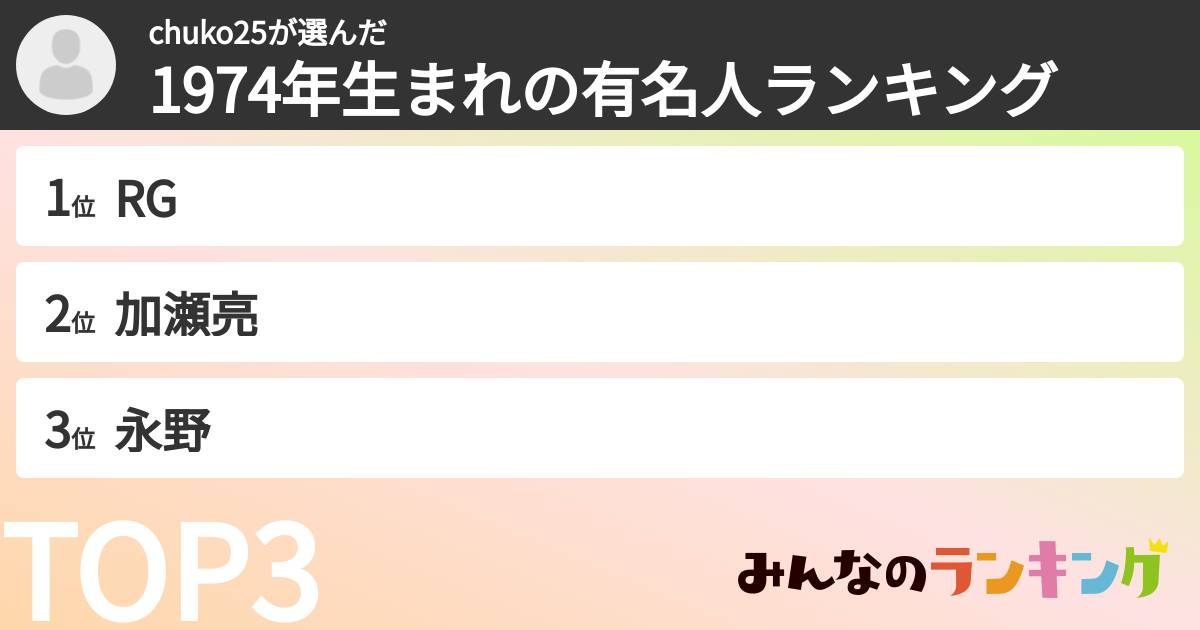 chuko25が選んだ
1974年生まれの有名人ランキング

1位 RG

2位 加瀬亮

3位 永野

TOP3

みんなのランキング